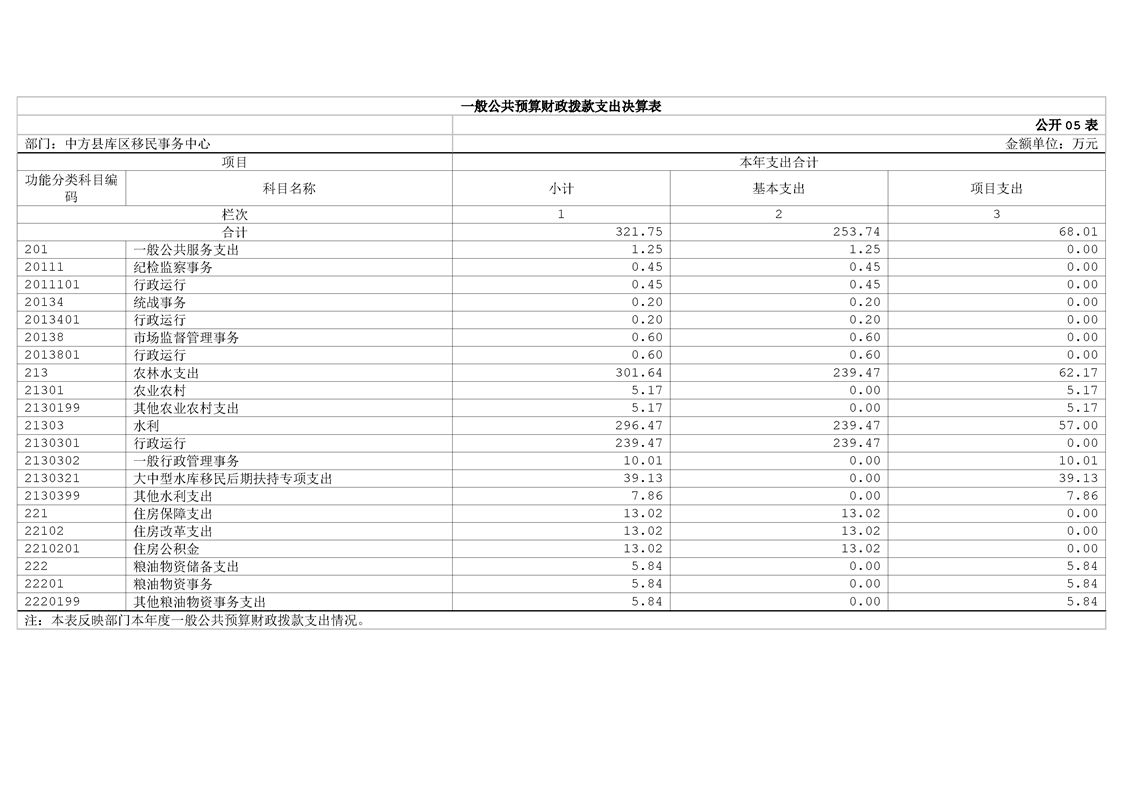 一般公共预算财政拨款支出决算表

公开 05 表

部门：中方县库区移民事务中心

金额单位：万元

| 项目 | | 本年支出合计 | | |
|---|---|---|---|---|
| 功能分类科目编码 | 科目名称 | 小计 | 基本支出 | 项目支出 |
| 栏次 | | 1 | 2 | 3 |
| 合计 | | 321.75 | 253.74 | 68.01 |
| 201 | 一般公共服务支出 | 1.25 | 1.25 | 0.00 |
| 20111 | 纪检监察事务 | 0.45 | 0.45 | 0.00 |
| 2011101 | 行政运行 | 0.45 | 0.45 | 0.00 |
| 20134 | 统战事务 | 0.20 | 0.20 | 0.00 |
| 2013401 | 行政运行 | 0.20 | 0.20 | 0.00 |
| 20138 | 市场监督管理事务 | 0.60 | 0.60 | 0.00 |
| 2013801 | 行政运行 | 0.60 | 0.60 | 0.00 |
| 213 | 农林水支出 | 301.64 | 239.47 | 62.17 |
| 21301 | 农业农村 | 5.17 | 0.00 | 5.17 |
| 2130199 | 其他农业农村支出 | 5.17 | 0.00 | 5.17 |
| 21303 | 水利 | 296.47 | 239.47 | 57.00 |
| 2130301 | 行政运行 | 239.47 | 239.47 | 0.00 |
| 2130302 | 一般行政管理事务 | 10.01 | 0.00 | 10.01 |
| 2130321 | 大中型水库移民后期扶持专项支出 | 39.13 | 0.00 | 39.13 |
| 2130399 | 其他水利支出 | 7.86 | 0.00 | 7.86 |
| 221 | 住房保障支出 | 13.02 | 13.02 | 0.00 |
| 22102 | 住房改革支出 | 13.02 | 13.02 | 0.00 |
| 2210201 | 住房公积金 | 13.02 | 13.02 | 0.00 |
| 222 | 粮油物资储备支出 | 5.84 | 0.00 | 5.84 |
| 22201 | 粮油物资事务 | 5.84 | 0.00 | 5.84 |
| 2220199 | 其他粮油物资事务支出 | 5.84 | 0.00 | 5.84 |

注：本表反映部门本年度一般公共预算财政拨款支出情况。